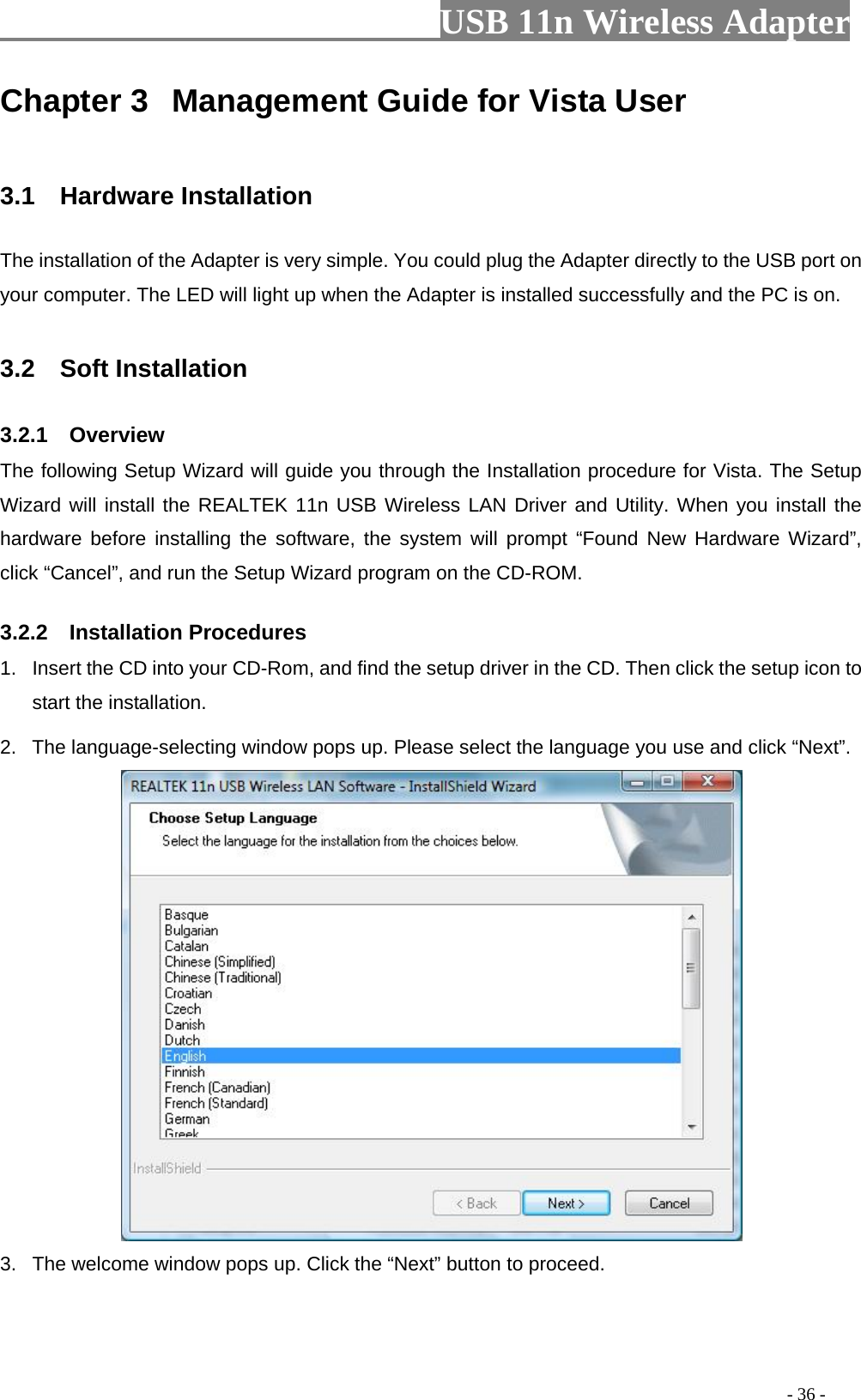 USB 11n Wireless Adapter

Chapter 3 Management Guide for Vista User

3.1 Hardware Installation

The installation of the Adapter is very simple. You could plug the Adapter directly to the USB port on your computer. The LED will light up when the Adapter is installed successfully and the PC is on.

3.2 Soft Installation

3.2.1 Overview

The following Setup Wizard will guide you through the Installation procedure for Vista. The Setup Wizard will install the REALTEK 11n USB Wireless LAN Driver and Utility. When you install the hardware before installing the software, the system will prompt “Found New Hardware Wizard”, click “Cancel”, and run the Setup Wizard program on the CD-ROM.

3.2.2 Installation Procedures

1. Insert the CD into your CD-Rom, and find the setup driver in the CD. Then click the setup icon to start the installation.

2. The language-selecting window pops up. Please select the language you use and click “Next”.

REALTEK 11n USB Wireless LAN Software - InstallShield Wizard

Choose Setup Language

Select the language for the installation from the choices below.

Basque
Bulgarian
Catalan
Chinese (Simplified)
Chinese (Traditional)
Croatian
Czech
Danish
Dutch
English
Finnish
French (Canadian)
French (Standard)
German
Greek

InstallShield

< Back Next > Cancel

3. The welcome window pops up. Click the “Next” button to proceed.

- 36 -